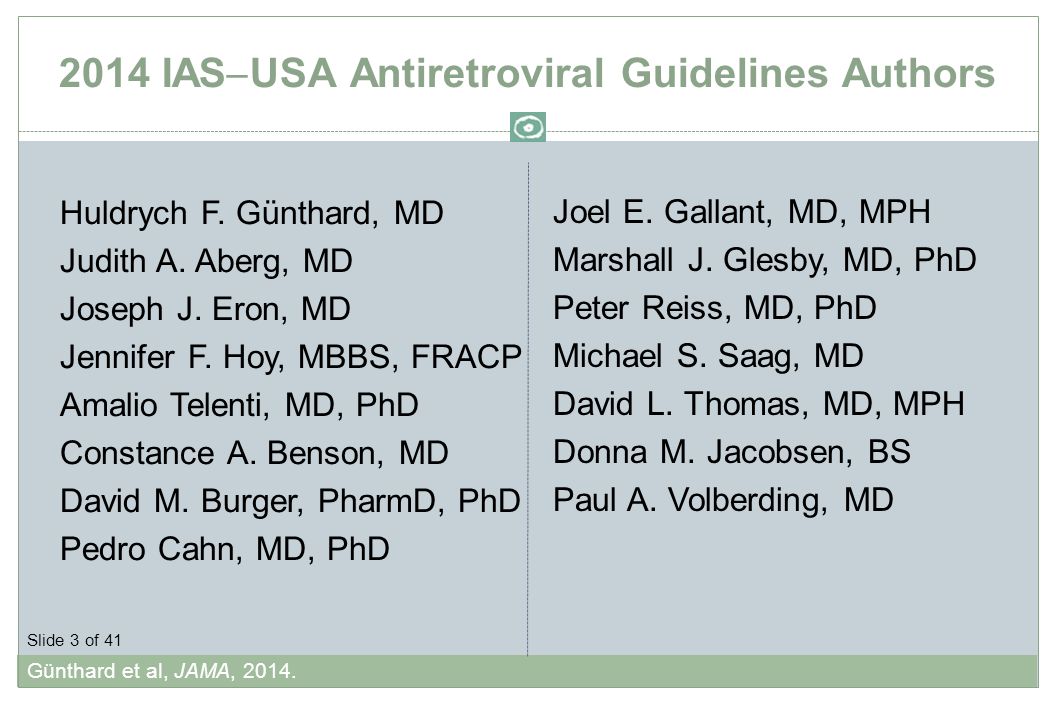 2014 IAS–USA Antiretroviral Guidelines Authors

Huldrych F. Günthard, MD
Judith A. Aberg, MD
Joseph J. Eron, MD
Jennifer F. Hoy, MBBS, FRACP
Amalio Telenti, MD, PhD
Constance A. Benson, MD
David M. Burger, PharmD, PhD
Pedro Cahn, MD, PhD

Joel E. Gallant, MD, MPH
Marshall J. Glesby, MD, PhD
Peter Reiss, MD, PhD
Michael S. Saag, MD
David L. Thomas, MD, MPH
Donna M. Jacobsen, BS
Paul A. Volberding, MD

Slide 3 of 41

Günthard et al, JAMA, 2014.